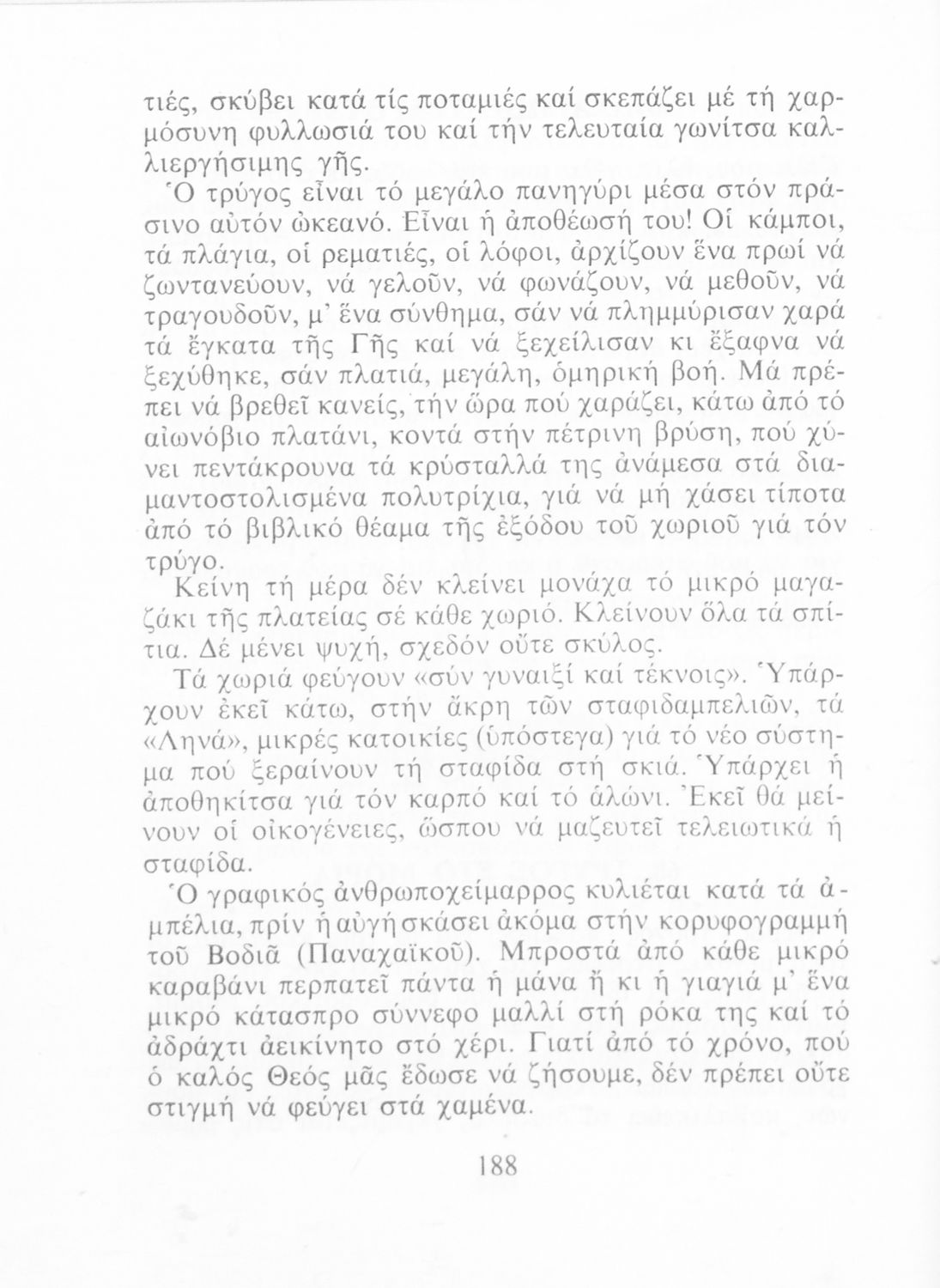 τιές, σκύβει κατά τίς ποταμιές καί σκεπάζει μέ τή χαρμόσυνη φυλλωσιά του καί τήν τελευταία γωνίτσα καλλιεργήσιμης γῆς.

Ὁ τρύγος εἶναι τό μεγάλο πανηγύρι μέσα στόν πράσινο αὐτόν ὠκεανό. Εἶναι ἡ ἀποθέωσή του! Οἱ κάμποι, τά πλάγια, οἱ ρεματιές, οἱ λόφοι, ἀρχίζουν ἕνα πρωί νά ζωντανεύουν, νά γελοῦν, νά φωνάζουν, νά μεθοῦν, νά τραγουδοῦν, μ' ἕνα σύνθημα, σάν νά πλημμύρισαν χαρά τά ἔγκατα τῆς Γῆς καί νά ξεχείλισαν κι ἔξαφνα νά ξεχύθηκε, σάν πλατιά, μεγάλη, ὁμηρική βοή. Μά πρέπει νά βρεθεῖ κανείς, τήν ὥρα πού χαράζει, κάτω ἀπό τό αἰωνόβιο πλατάνι, κοντά στήν πέτρινη βρύση, πού χύνει πεντάκρουνα τά κρύσταλλά της ἀνάμεσα στά διαμαντοστολισμένα πολυτρίχια, γιά νά μή χάσει τίποτα ἀπό τό βιβλικό θέαμα τῆς ἐξόδου τοῦ χωριοῦ γιά τόν τρύγο.

Κείνη τή μέρα δέν κλείνει μονάχα τό μικρό μαγαζάκι τῆς πλατείας σέ κάθε χωριό. Κλείνουν ὅλα τά σπίτια. Δέ μένει ψυχή, σχεδόν οὔτε σκύλος.

Τά χωριά φεύγουν «σύν γυναιξί καί τέκνοις». Ὑπάρχουν ἐκεῖ κάτω, στήν ἄκρη τῶν σταφιδαμπελιῶν, τά «Ληνά», μικρές κατοικίες (ὑπόστεγα) γιά τό νέο σύστημα πού ξεραίνουν τή σταφίδα στή σκιά. Ὑπάρχει ἡ ἀποθηκίτσα γιά τόν καρπό καί τό ἁλώνι. Ἐκεῖ θά μείνουν οἱ οἰκογένειες, ὥσπου νά μαζευτεῖ τελειωτικά ἡ σταφίδα.

Ὁ γραφικός ἀνθρωποχείμαρρος κυλιέται κατά τά ἀμπέλια, πρίν ἡ αὐγή σκάσει ἀκόμα στήν κορυφογραμμή τοῦ Βοδιᾶ (Παναχαϊκοῦ). Μπροστά ἀπό κάθε μικρό καραβάνι περπατεῖ πάντα ἡ μάνα ἤ κι ἡ γιαγιά μ' ἕνα μικρό κάτασπρο σύννεφο μαλλί στή ρόκα της καί τό ἀδράχτι ἀεικίνητο στό χέρι. Γιατί ἀπό τό χρόνο, πού ὁ καλός Θεός μᾶς ἔδωσε νά ζήσουμε, δέν πρέπει οὔτε στιγμή νά φεύγει στά χαμένα.

188